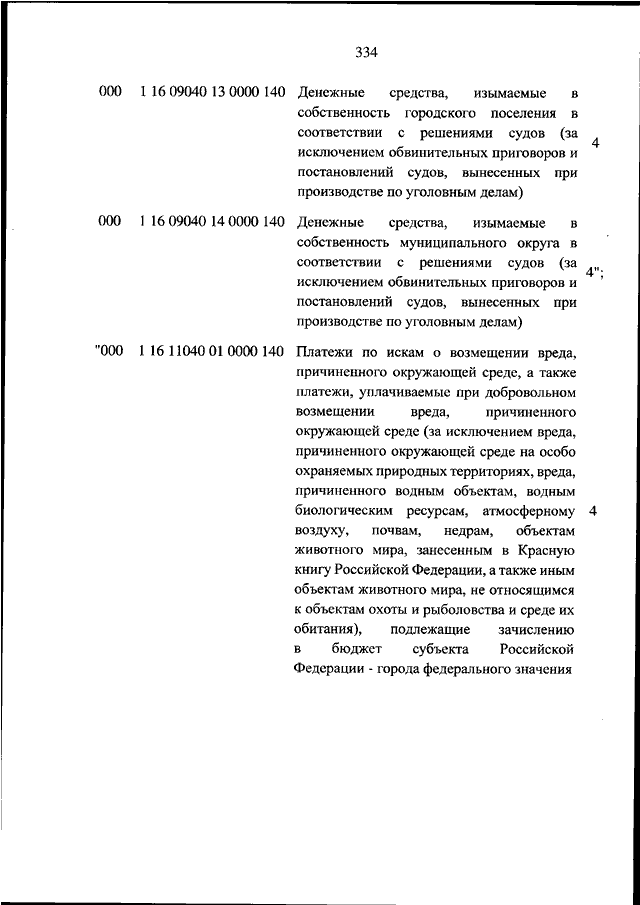 334

| | | | |
|---|---|---|---|
| 000 | 1 16 09040 13 0000 140 | Денежные средства, изымаемые в собственность городского поселения в соответствии с решениями судов (за исключением обвинительных приговоров и постановлений судов, вынесенных при производстве по уголовным делам) | 4 |
| 000 | 1 16 09040 14 0000 140 | Денежные средства, изымаемые в собственность муниципального округа в соответствии с решениями судов (за исключением обвинительных приговоров и постановлений судов, вынесенных при производстве по уголовным делам) | 4"; |
| "000 | 1 16 11040 01 0000 140 | Платежи по искам о возмещении вреда, причиненного окружающей среде, а также платежи, уплачиваемые при добровольном возмещении вреда, причиненного окружающей среде (за исключением вреда, причиненного окружающей среде на особо охраняемых природных территориях, вреда, причиненного водным объектам, водным биологическим ресурсам, атмосферному воздуху, почвам, недрам, объектам животного мира, занесенным в Красную книгу Российской Федерации, а также иным объектам животного мира, не относящимся к объектам охоты и рыболовства и среде их обитания), подлежащие зачислению в бюджет субъекта Российской Федерации - города федерального значения | 4 |